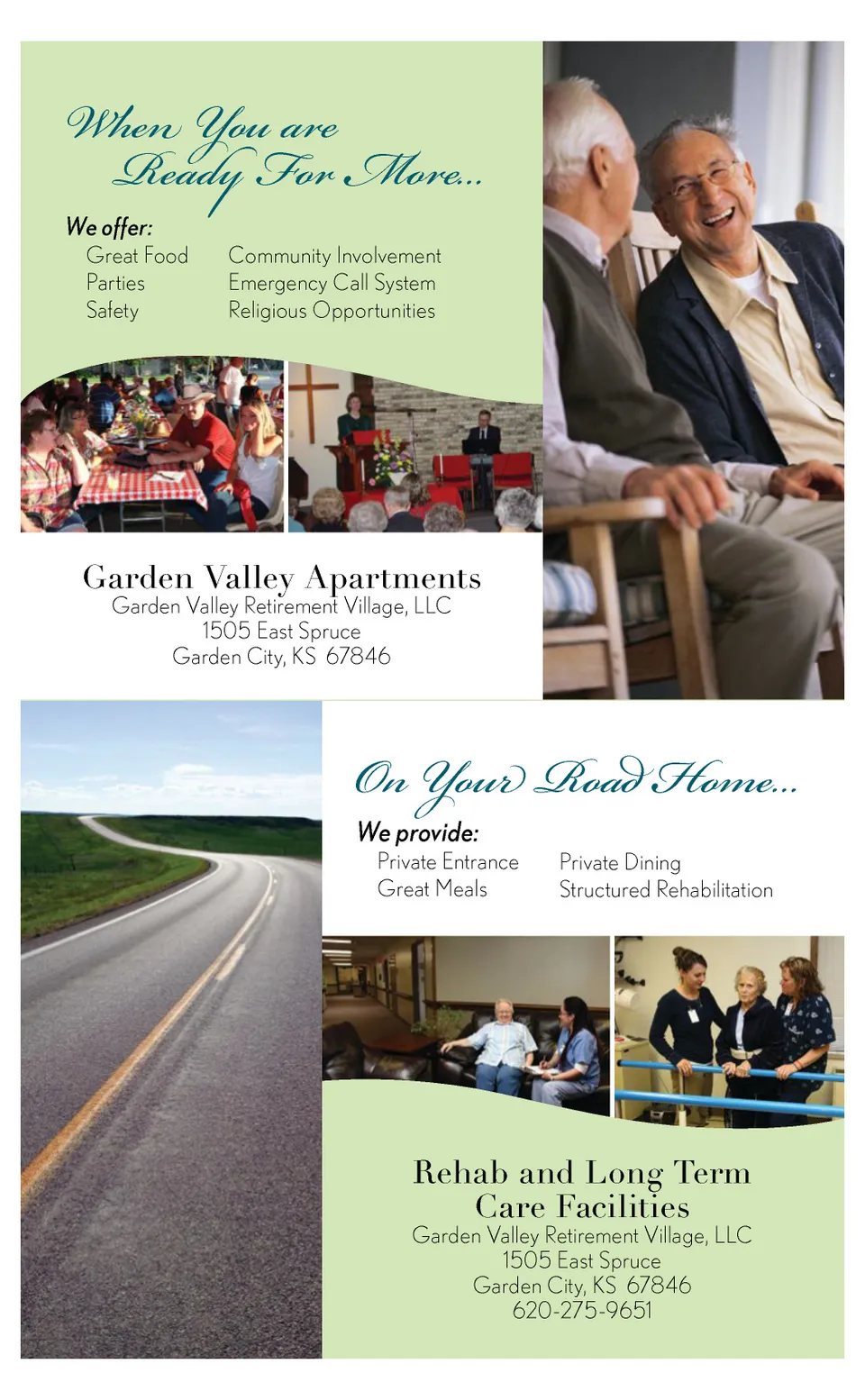 When You are Ready For More...

We offer:
Great Food
Parties
Safety

Community Involvement
Emergency Call System
Religious Opportunities

Garden Valley Apartments
Garden Valley Retirement Village, LLC
1505 East Spruce
Garden City, KS 67846

On Your Road Home...

We provide:
Private Entrance
Great Meals

Private Dining
Structured Rehabilitation

Rehab and Long Term Care Facilities
Garden Valley Retirement Village, LLC
1505 East Spruce
Garden City, KS 67846
620-275-9651